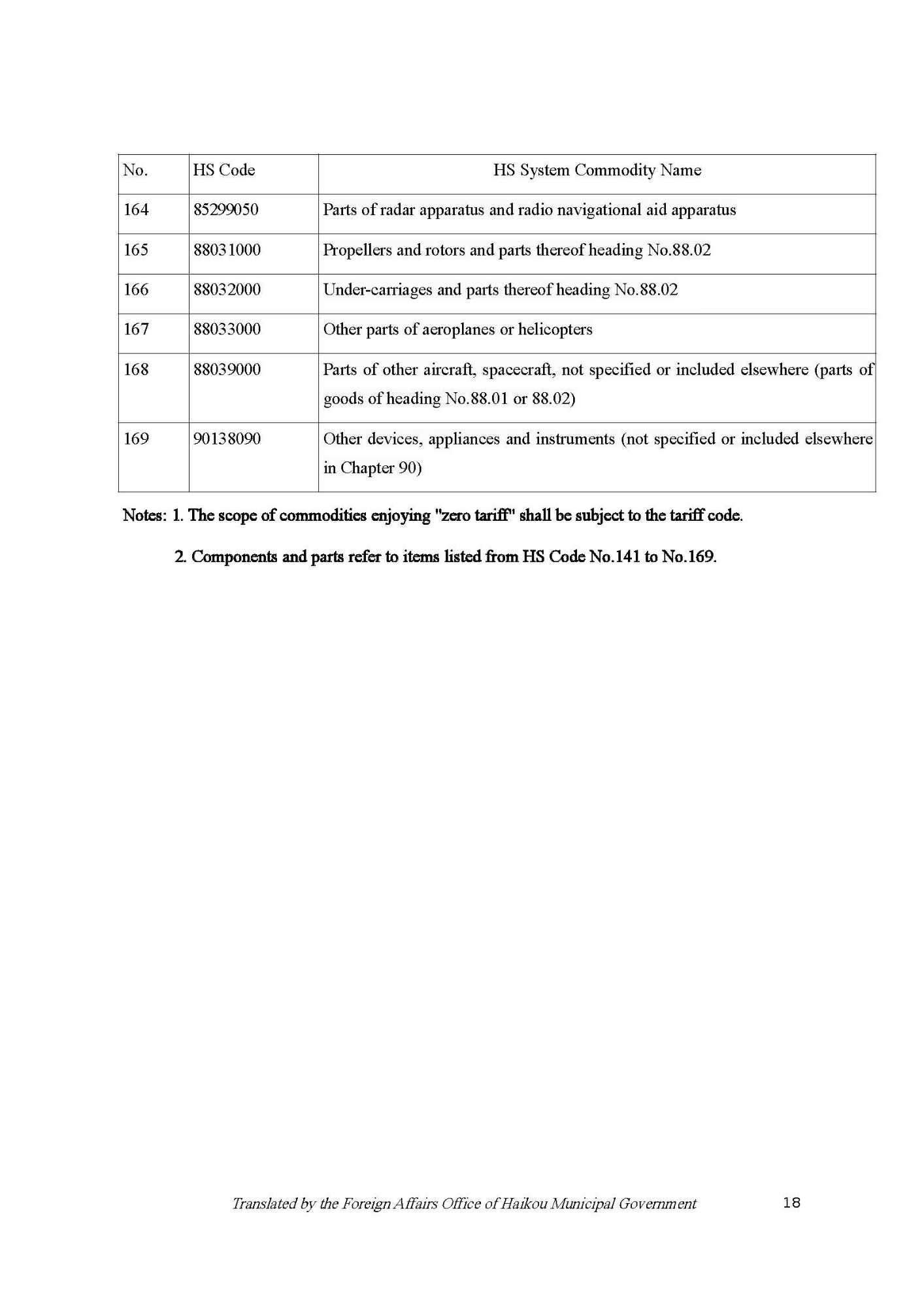 | No. | HS Code | HS System Commodity Name |
|---|---|---|
| 164 | 85299050 | Parts of radar apparatus and radio navigational aid apparatus |
| 165 | 88031000 | Propellers and rotors and parts thereof heading No.88.02 |
| 166 | 88032000 | Under-carriages and parts thereof heading No.88.02 |
| 167 | 88033000 | Other parts of aeroplanes or helicopters |
| 168 | 88039000 | Parts of other aircraft, spacecraft, not specified or included elsewhere (parts of goods of heading No.88.01 or 88.02) |
| 169 | 90138090 | Other devices, appliances and instruments (not specified or included elsewhere in Chapter 90) |

Notes: 1. The scope of commodities enjoying "zero tariff" shall be subject to the tariff code.

2. Components and parts refer to items listed from HS Code No.141 to No.169.

Translated by the Foreign Affairs Office of Haikou Municipal Government 18